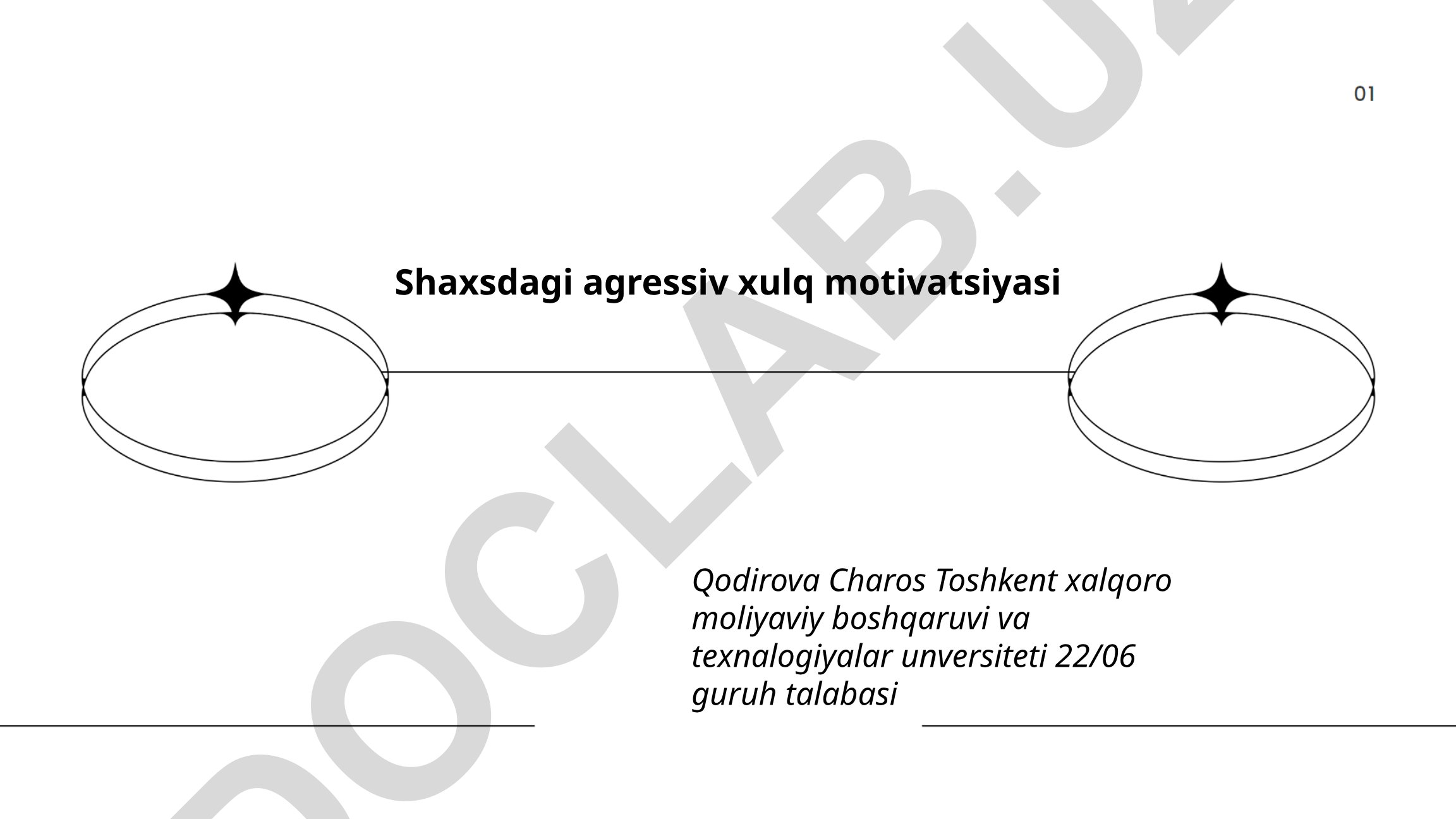 01

Shaxsdagi agressiv xulq motivatsiyasi

Qodirova Charos Toshkent xalqoro moliyaviy boshqaruvi va texnalogiyalar unversiteti 22/06 guruh talabasi

DOCLAB.UZ